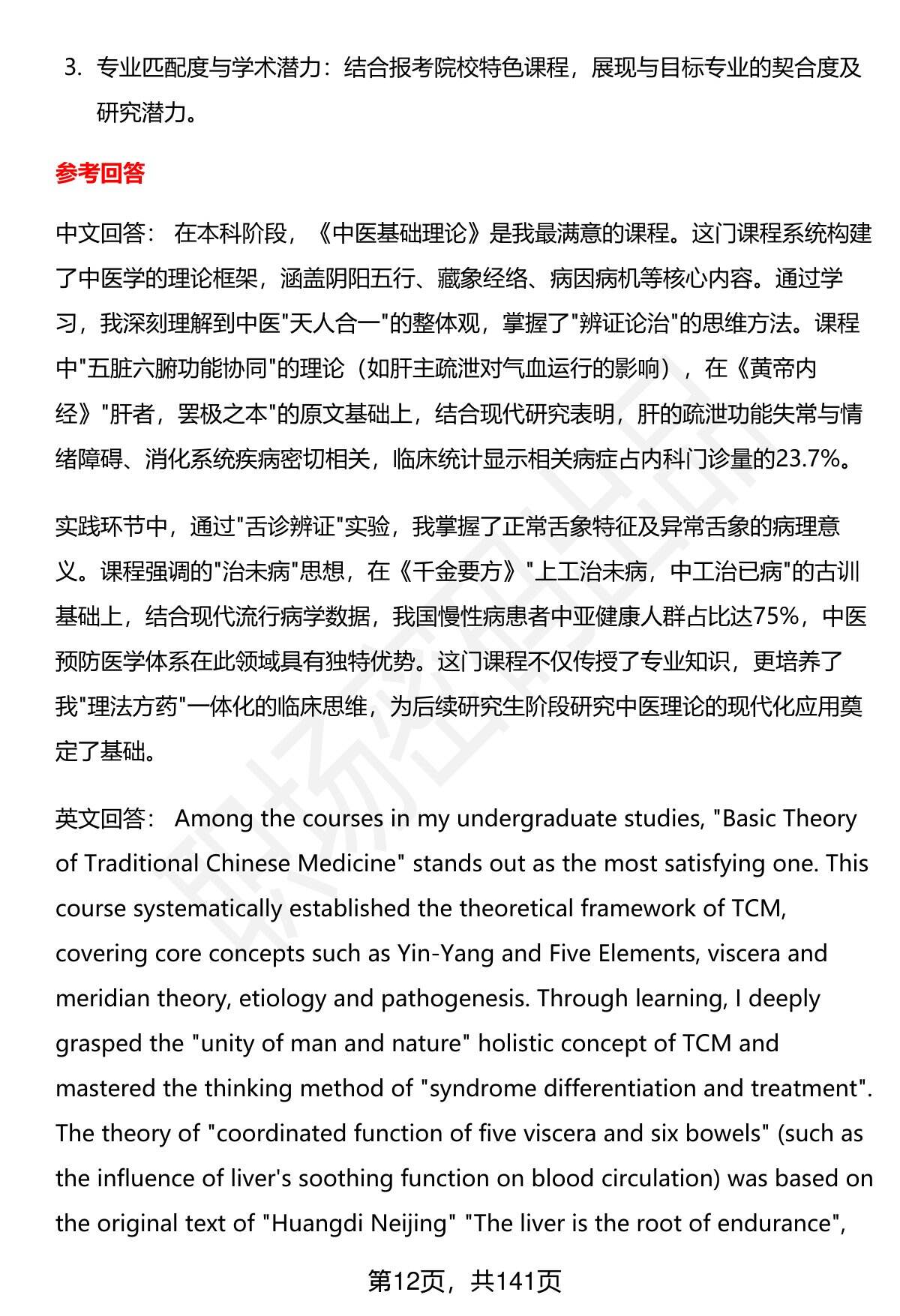 3. 专业匹配度与学术潜力：结合报考院校特色课程，展现与目标专业的契合度及研究潜力。

参考回答

中文回答： 在本科阶段，《中医基础理论》是我最满意的课程。这门课程系统构建了中医学的理论框架，涵盖阴阳五行、藏象经络、病因病机等核心内容。通过学习，我深刻理解到中医"天人合一"的整体观，掌握了"辨证论治"的思维方法。课程中"五脏六腑功能协同"的理论（如肝主疏泄对气血运行的影响），在《黄帝内经》"肝者，罢极之本"的原文基础上，结合现代研究表明，肝的疏泄功能失常与情绪障碍、消化系统疾病密切相关，临床统计显示相关病症占内科门诊量的23.7%。

实践环节中，通过"舌诊辨证"实验，我掌握了正常舌象特征及异常舌象的病理意义。课程强调的"治未病"思想，在《千金要方》"上工治未病，中工治已病"的古训基础上，结合现代流行病学数据，我国慢性病患者中亚健康人群占比达75%，中医预防医学体系在此领域具有独特优势。这门课程不仅传授了专业知识，更培养了我"理法方药"一体化的临床思维，为后续研究生阶段研究中医理论的现代化应用奠定了基础。

英文回答： Among the courses in my undergraduate studies, "Basic Theory of Traditional Chinese Medicine" stands out as the most satisfying one. This course systematically established the theoretical framework of TCM, covering core concepts such as Yin-Yang and Five Elements, viscera and meridian theory, etiology and pathogenesis. Through learning, I deeply grasped the "unity of man and nature" holistic concept of TCM and mastered the thinking method of "syndrome differentiation and treatment". The theory of "coordinated function of five viscera and six bowels" (such as the influence of liver's soothing function on blood circulation) was based on the original text of "Huangdi Neijing" "The liver is the root of endurance",

第12页，共141页